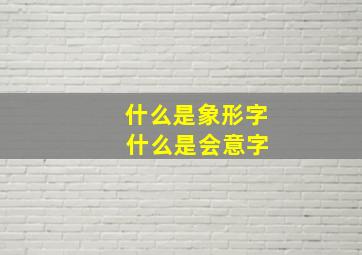 什么是象形字
什么是会意字